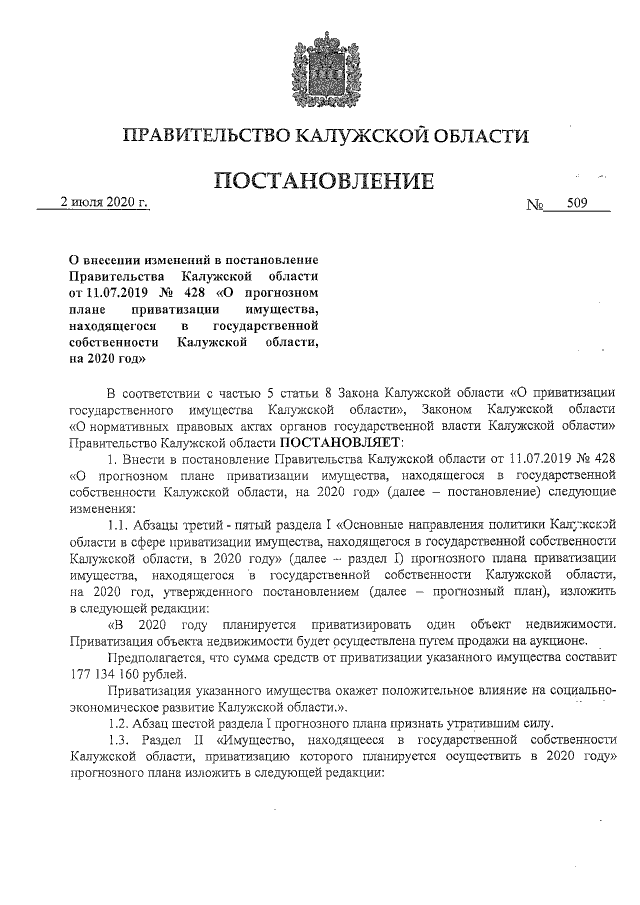 ПРАВИТЕЛЬСТВО КАЛУЖСКОЙ ОБЛАСТИ

ПОСТАНОВЛЕНИЕ

2 июля 2020 г.

№ 509

О внесении изменений в постановление Правительства Калужской области от 11.07.2019 № 428 «О прогнозном плане приватизации имущества, находящегося в государственной собственности Калужской области, на 2020 год»

В соответствии с частью 5 статьи 8 Закона Калужской области «О приватизации государственного имущества Калужской области», Законом Калужской области «О нормативных правовых актах органов государственной власти Калужской области» Правительство Калужской области ПОСТАНОВЛЯЕТ:

1. Внести в постановление Правительства Калужской области от 11.07.2019 № 428 «О прогнозном плане приватизации имущества, находящегося в государственной собственности Калужской области, на 2020 год» (далее – постановление) следующие изменения:

1.1. Абзацы третий - пятый раздела I «Основные направления политики Калужской области в сфере приватизации имущества, находящегося в государственной собственности Калужской области, в 2020 году» (далее – раздел I) прогнозного плана приватизации имущества, находящегося в государственной собственности Калужской области, на 2020 год, утвержденного постановлением (далее – прогнозный план), изложить в следующей редакции:

«В 2020 году планируется приватизировать один объект недвижимости. Приватизация объекта недвижимости будет осуществлена путем продажи на аукционе.

Предполагается, что сумма средств от приватизации указанного имущества составит 177 134 160 рублей.

Приватизация указанного имущества окажет положительное влияние на социально-экономическое развитие Калужской области.».

1.2. Абзац шестой раздела I прогнозного плана признать утратившим силу.

1.3. Раздел II «Имущество, находящееся в государственной собственности Калужской области, приватизацию которого планируется осуществить в 2020 году» прогнозного плана изложить в следующей редакции: